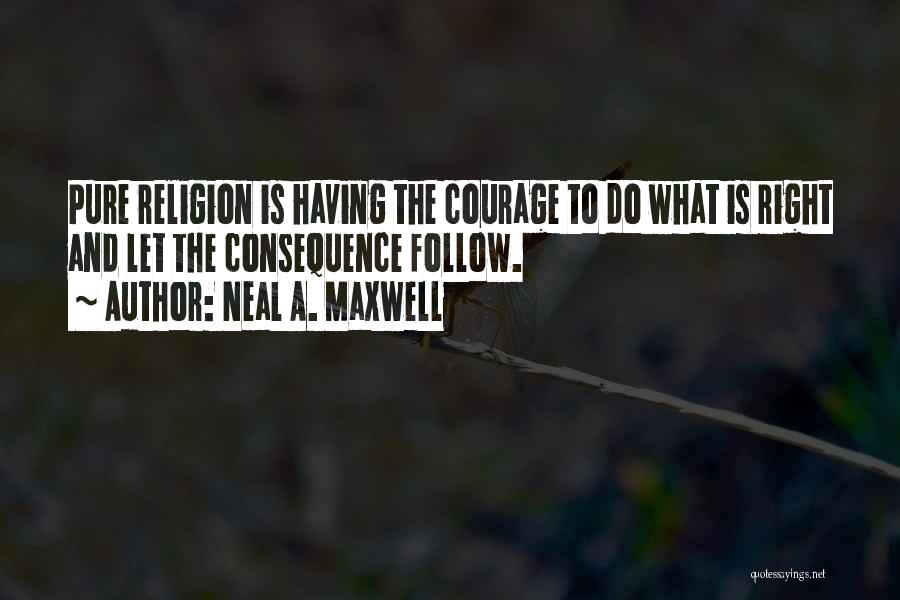 PURE RELIGION IS HAVING THE COURAGE TO DO WHAT IS RIGHT AND LET THE CONSEQUENCE FOLLOW.
~ AUTHOR: NEAL A. MAXWELL

quotessayings.net